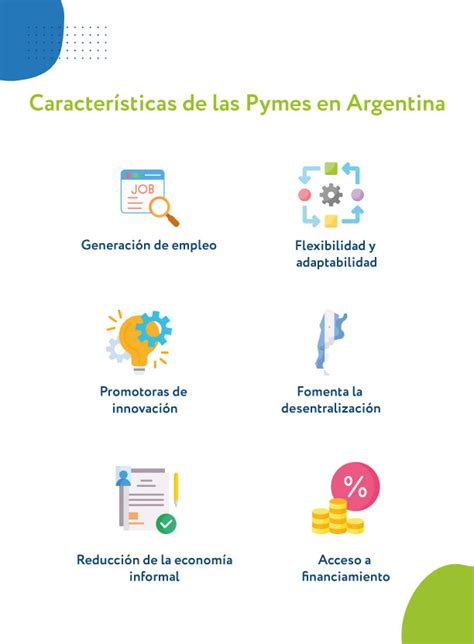 Características de las Pymes en Argentina

JOB

Generación de empleo

Flexibilidad y adaptabilidad

Promotoras de innovación

Fomenta la desentralización

Reducción de la economía informal

%

Acceso a financiamiento